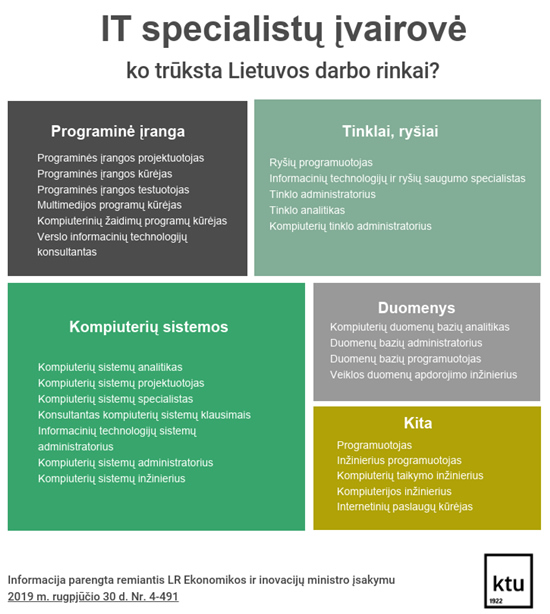 IT specialistų įvairovė
ko trūksta Lietuvos darbo rinkai?

Programinė įranga
Programinės įrangos projektuotojas
Programinės įrangos kūrėjas
Programinės įrangos testuotojas
Multimedijos programų kūrėjas
Kompiuterinių žaidimų programų kūrėjas
Verslo informacinių technologijų konsultantas

Tinklai, ryšiai
Ryšių programuotojas
Informacinių technologijų ir ryšių saugumo specialistas
Tinklo administratorius
Tinklo analitikas
Kompiuterių tinklo administratorius

Kompiuterių sistemos
Kompiuterių sistemų analitikas
Kompiuterių sistemų projektuotojas
Kompiuterių sistemų specialistas
Konsultantas kompiuterių sistemų klausimais
Informacinių technologijų sistemų administratorius
Kompiuterių sistemų administratorius
Kompiuterių sistemų inžinierius

Duomenys
Kompiuterių duomenų bazių analitikas
Duomenų bazių administratorius
Duomenų bazių programuotojas
Veiklos duomenų apdorojimo inžinierius

Kita
Programuotojas
Inžinierius programuotojas
Kompiuterių taikymo inžinierius
Kompiuterijos inžinierius
Internetinių paslaugų kūrėjas

Informacija parengta remiantis LR Ekonomikos ir inovacijų ministro įsakymu
2019 m. rugpjūčio 30 d. Nr. 4-491

ktu
1922